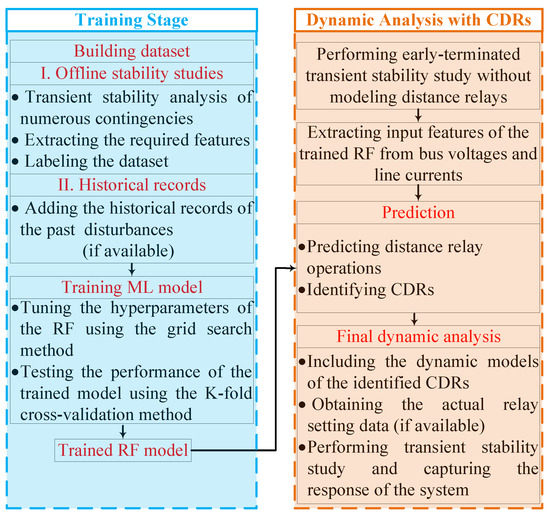 Training Stage

Building dataset

I. Offline stability studies

• Transient stability analysis of numerous contingencies
• Extracting the required features
• Labeling the dataset

II. Historical records

• Adding the historical records of the past disturbances (if available)

Training ML model

• Tuning the hyperparameters of the RF using the grid search method
• Testing the performance of the trained model using the K-fold cross-validation method

Trained RF model

Dynamic Analysis with CDRs

Performing early-terminated transient stability study without modeling distance relays

Extracting input features of the trained RF from bus voltages and line currents

Prediction

• Predicting distance relay operations
• Identifying CDRs

Final dynamic analysis

• Including the dynamic models of the identified CDRs
• Obtaining the actual relay setting data (if available)
• Performing transient stability study and capturing the response of the system